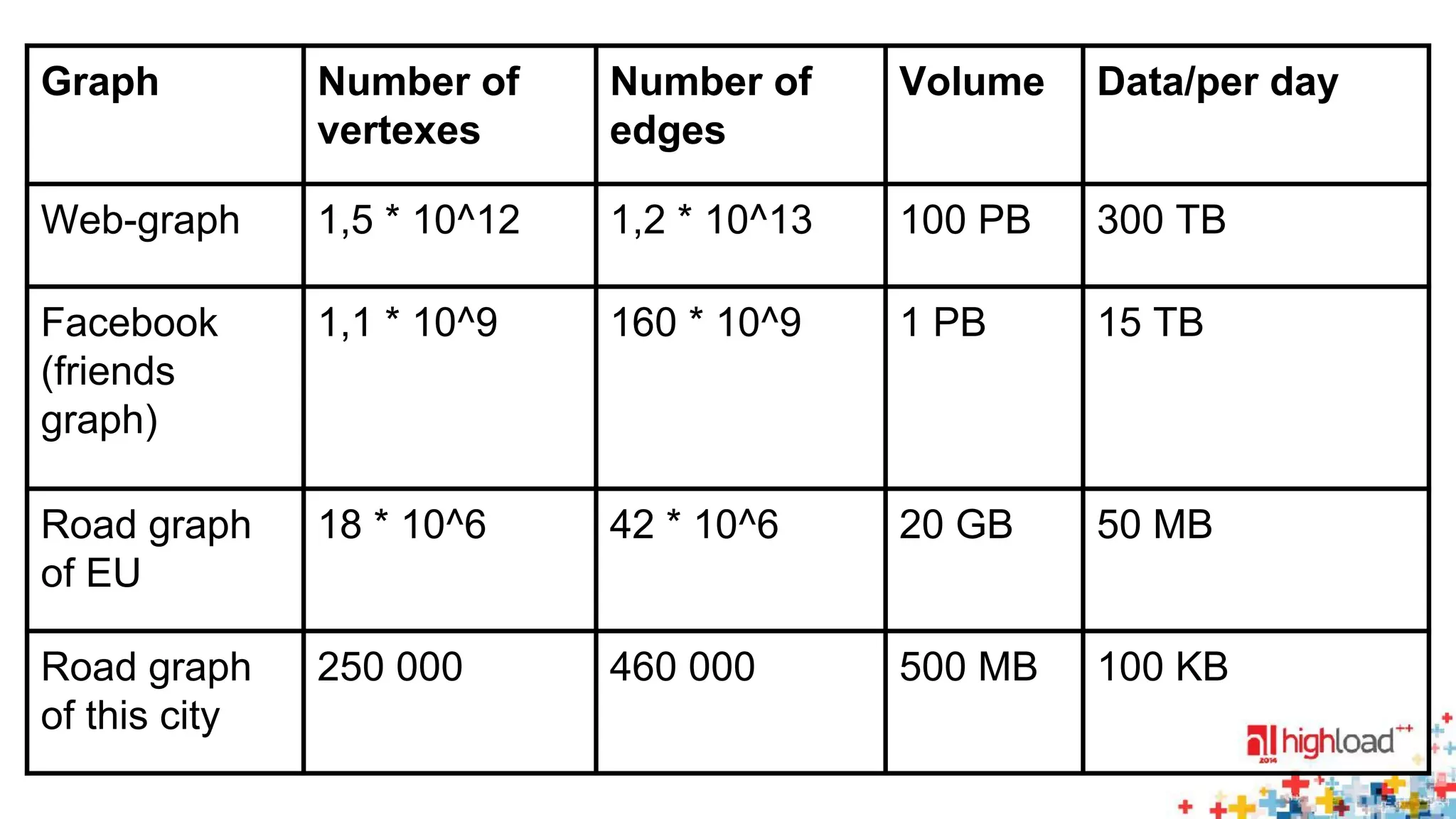 | Graph | Number of vertexes | Number of edges | Volume | Data/per day |
|---|---|---|---|---|
| Web-graph | 1,5 * 10^12 | 1,2 * 10^13 | 100 PB | 300 TB |
| Facebook (friends graph) | 1,1 * 10^9 | 160 * 10^9 | 1 PB | 15 TB |
| Road graph of EU | 18 * 10^6 | 42 * 10^6 | 20 GB | 50 MB |
| Road graph of this city | 250 000 | 460 000 | 500 MB | 100 KB |

highload++ 2014